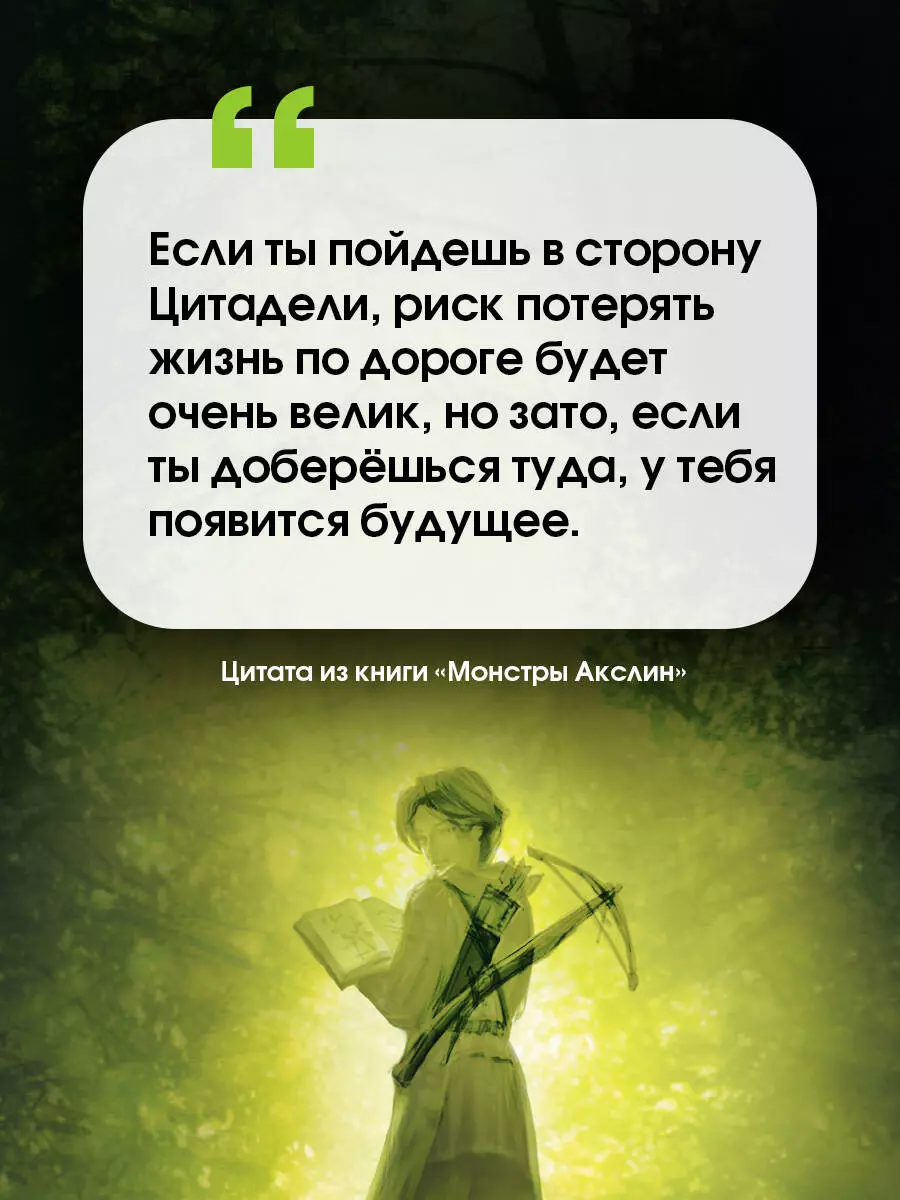 “

Если ты пойдешь в сторону Цитадели, риск потерять жизнь по дороге будет очень велик, но зато, если ты доберёшься туда, у тебя появится будущее.

Цитата из книги «Монстры Акслин»